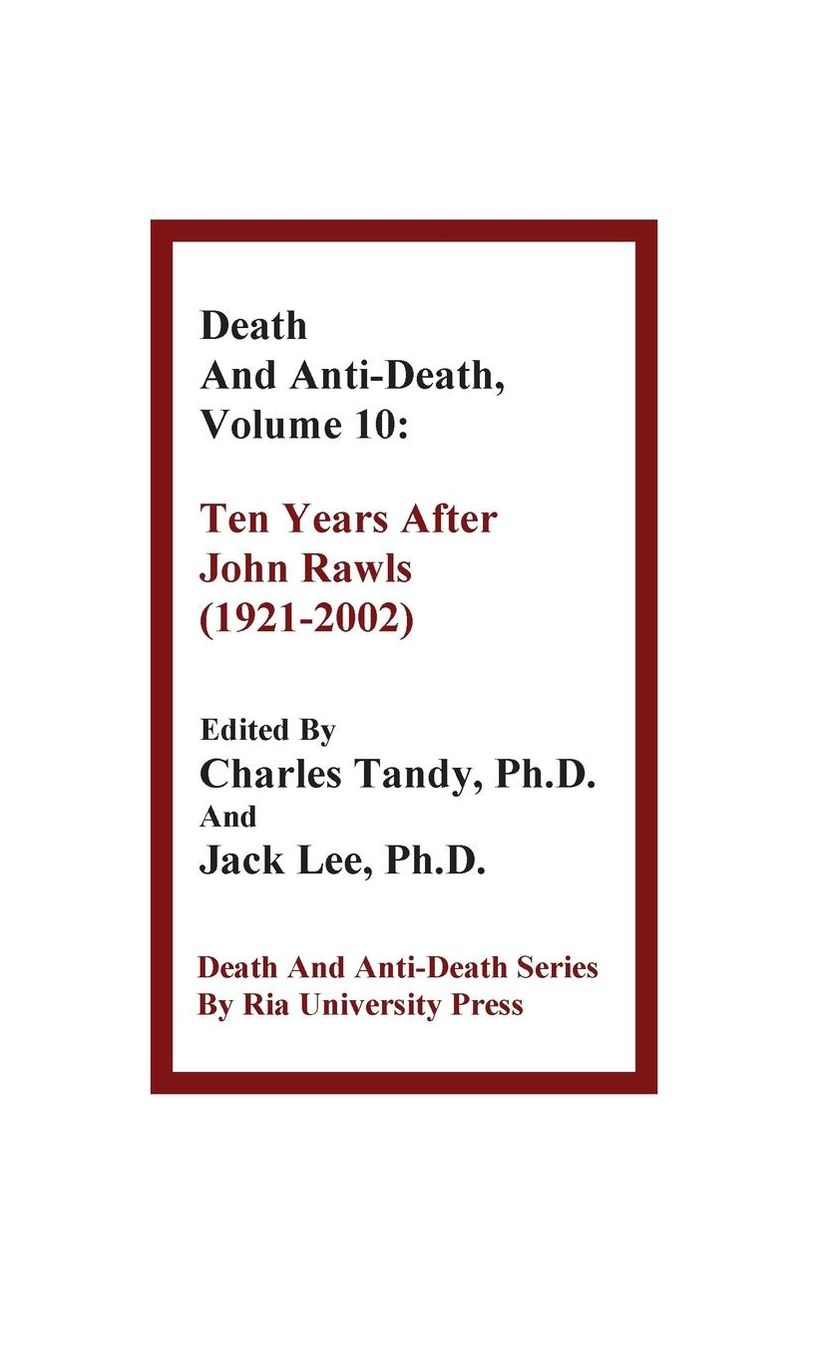 Death
And Anti-Death,
Volume 10:

Ten Years After
John Rawls
(1921-2002)

Edited By
Charles Tandy, Ph.D.
And
Jack Lee, Ph.D.

Death And Anti-Death Series
By Ria University Press